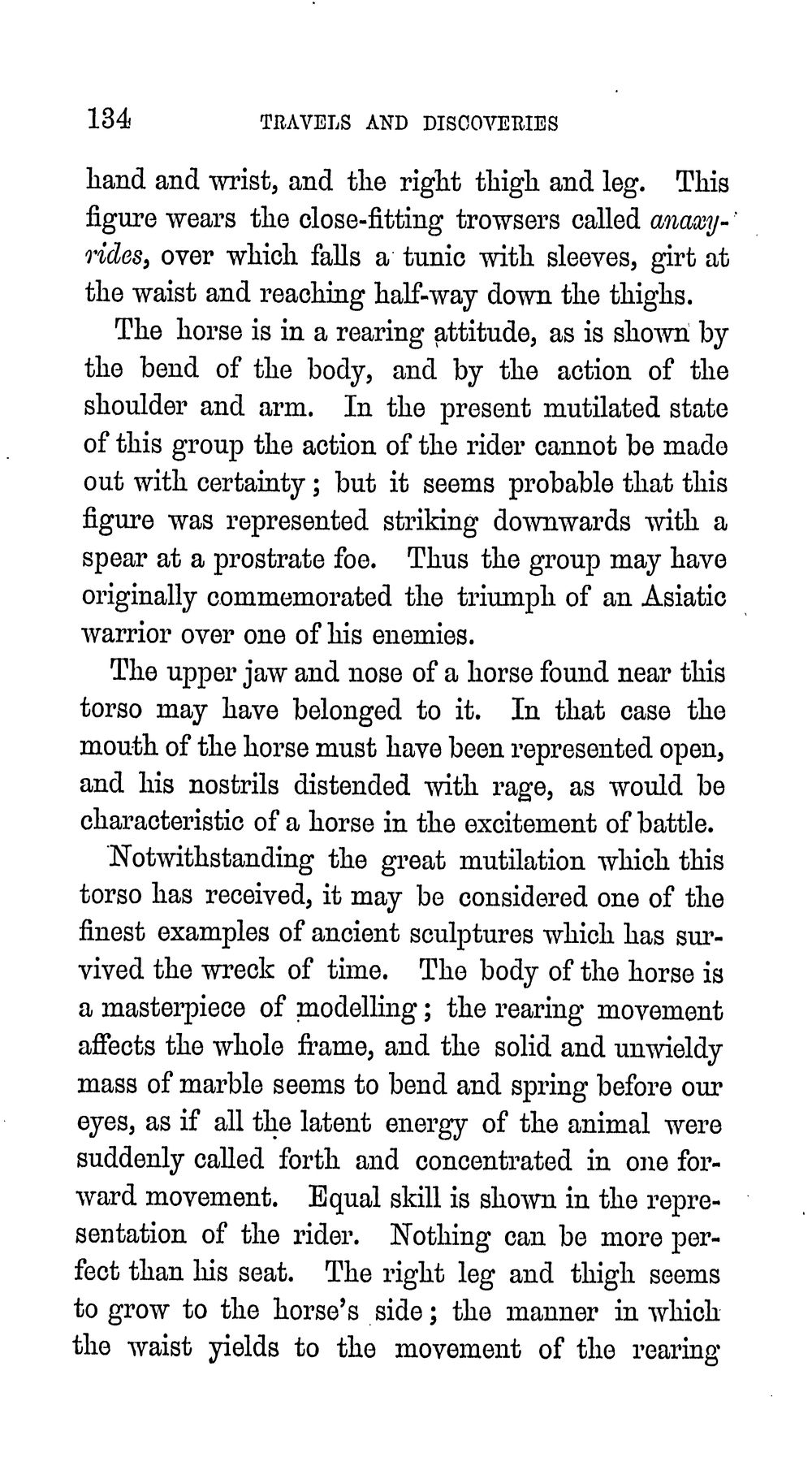 134 TRAVELS AND DISCOVERIES

hand and wrist, and the right thigh and leg. This figure wears the close-fitting trowsers called anaxyrides, over which falls a tunic with sleeves, girt at the waist and reaching half-way down the thighs.

The horse is in a rearing attitude, as is shown by the bend of the body, and by the action of the shoulder and arm. In the present mutilated state of this group the action of the rider cannot be made out with certainty; but it seems probable that this figure was represented striking downwards with a spear at a prostrate foe. Thus the group may have originally commemorated the triumph of an Asiatic warrior over one of his enemies.

The upper jaw and nose of a horse found near this torso may have belonged to it. In that case the mouth of the horse must have been represented open, and his nostrils distended with rage, as would be characteristic of a horse in the excitement of battle.

Notwithstanding the great mutilation which this torso has received, it may be considered one of the finest examples of ancient sculptures which has survived the wreck of time. The body of the horse is a masterpiece of modelling; the rearing movement affects the whole frame, and the solid and unwieldy mass of marble seems to bend and spring before our eyes, as if all the latent energy of the animal were suddenly called forth and concentrated in one forward movement. Equal skill is shown in the representation of the rider. Nothing can be more perfect than his seat. The right leg and thigh seems to grow to the horse's side; the manner in which the waist yields to the movement of the rearing